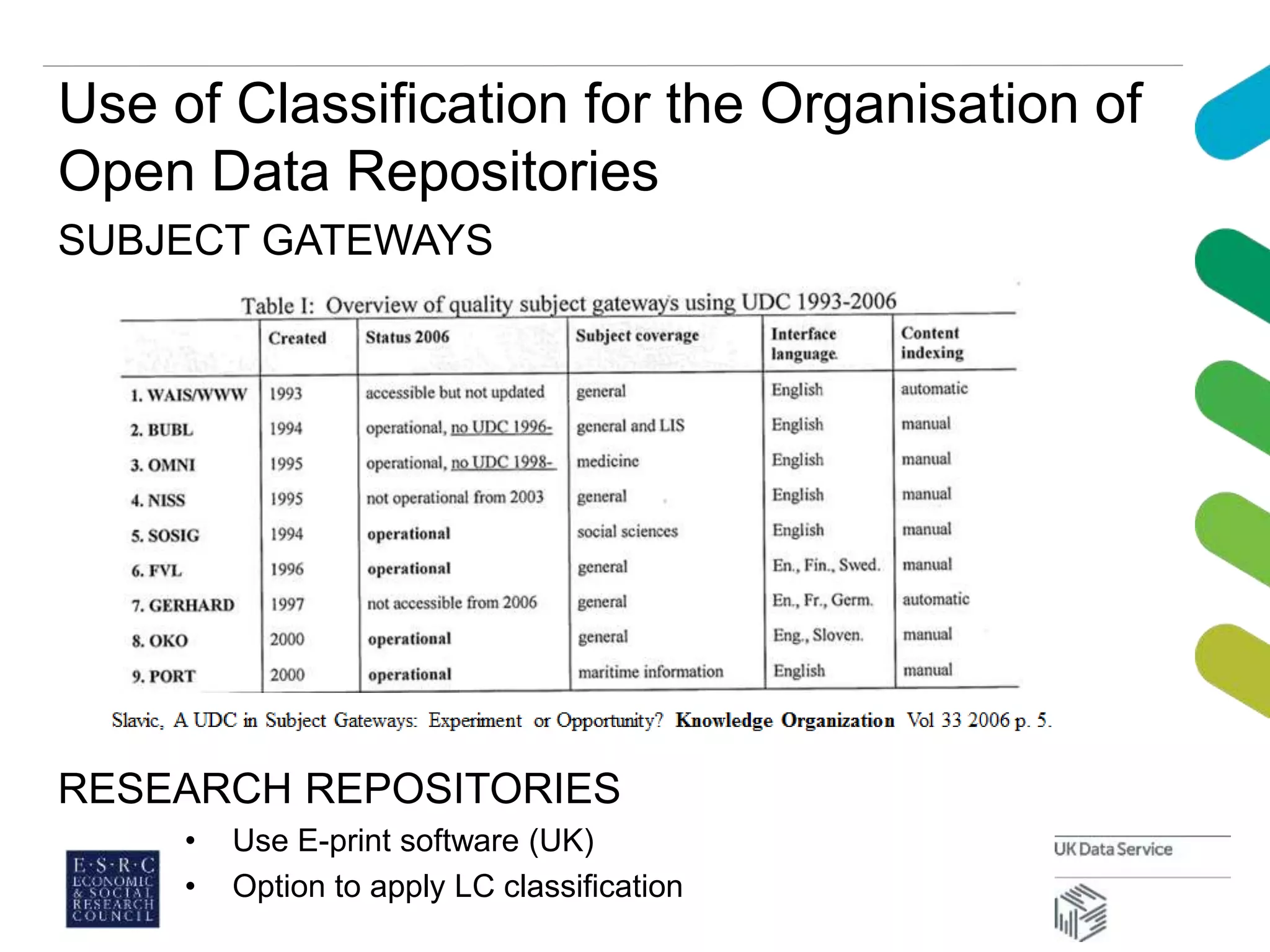 Use of Classification for the Organisation of Open Data Repositories

SUBJECT GATEWAYS

Table I: Overview of quality subject gateways using UDC 1993-2006

| | Created | Status 2006 | Subject coverage | Interface language | Content indexing |
|---|---|---|---|---|---|
| 1. WAIS/WWW | 1993 | accessible but not updated | general | English | automatic |
| 2. BUBL | 1994 | operational, no UDC 1996- | general and LIS | English | manual |
| 3. OMNI | 1995 | operational, no UDC 1998- | medicine | English | manual |
| 4. NISS | 1995 | not operational from 2003 | general | English | manual |
| 5. SOSIG | 1994 | operational | social sciences | English | manual |
| 6. FVL | 1996 | operational | general | En., Fin., Swed. | manual |
| 7. GERHARD | 1997 | not accessible from 2006 | general | En., Fr., Germ. | automatic |
| 8. OKO | 2000 | operational | general | Eng., Sloven. | manual |
| 9. PORT | 2000 | operational | maritime information | English | manual |

Slavic, A UDC in Subject Gateways: Experiment or Opportunity? Knowledge Organization Vol 33 2006 p. 5.

RESEARCH REPOSITORIES

• Use E-print software (UK)
• Option to apply LC classification

E·S·R·C ECONOMIC & SOCIAL RESEARCH COUNCIL

UK Data Service